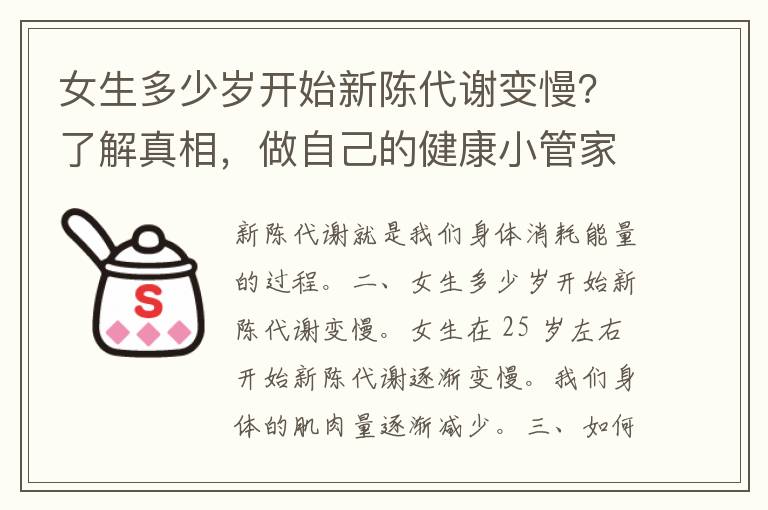 女生多少岁开始新陈代谢变慢？了解真相，做自己的健康小管家

S

新陈代谢就是我们身体消耗能量的过程。二、女生多少岁开始新陈代谢变慢。女生在25岁左右开始新陈代谢逐渐变慢。我们身体的肌肉量逐渐减少。三、如何